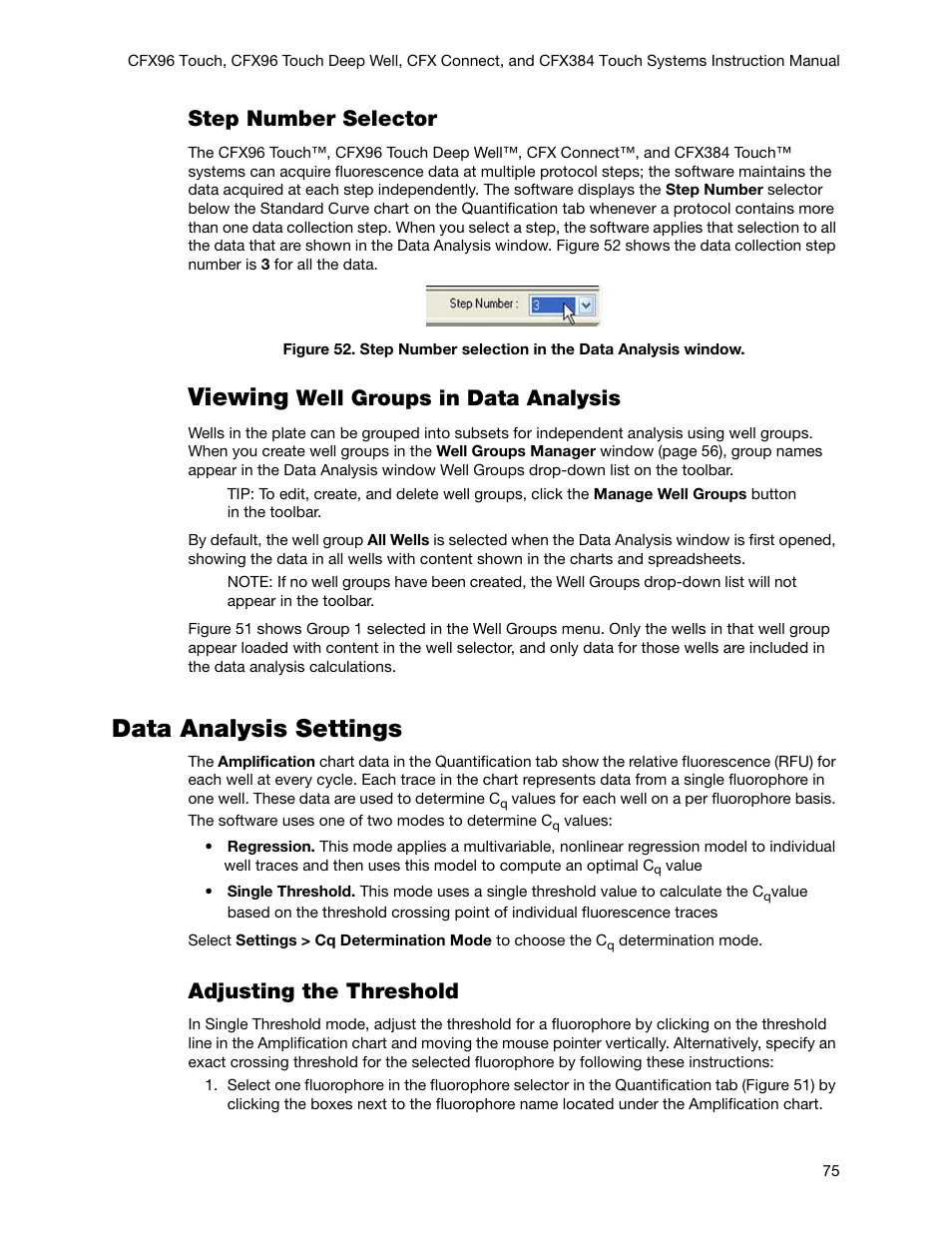 CFX96 Touch, CFX96 Touch Deep Well, CFX Connect, and CFX384 Touch Systems Instruction Manual

Step Number Selector

The CFX96 Touch™, CFX96 Touch Deep Well™, CFX Connect™, and CFX384 Touch™ systems can acquire fluorescence data at multiple protocol steps; the software maintains the data acquired at each step independently. The software displays the Step Number selector below the Standard Curve chart on the Quantification tab whenever a protocol contains more than one data collection step. When you select a step, the software applies that selection to all the data that are shown in the Data Analysis window. Figure 52 shows the data collection step number is 3 for all the data.

Step Number : 3

Figure 52. Step Number selection in the Data Analysis window.

Viewing Well Groups in Data Analysis

Wells in the plate can be grouped into subsets for independent analysis using well groups. When you create well groups in the Well Groups Manager window (page 56), group names appear in the Data Analysis window Well Groups drop-down list on the toolbar.

TIP: To edit, create, and delete well groups, click the Manage Well Groups button in the toolbar.

By default, the well group All Wells is selected when the Data Analysis window is first opened, showing the data in all wells with content shown in the charts and spreadsheets.

NOTE: If no well groups have been created, the Well Groups drop-down list will not appear in the toolbar.

Figure 51 shows Group 1 selected in the Well Groups menu. Only the wells in that well group appear loaded with content in the well selector, and only data for those wells are included in the data analysis calculations.

Data Analysis Settings

The Amplification chart data in the Quantification tab show the relative fluorescence (RFU) for each well at every cycle. Each trace in the chart represents data from a single fluorophore in one well. These data are used to determine $C_q$ values for each well on a per fluorophore basis.

The software uses one of two modes to determine $C_q$ values:

• Regression. This mode applies a multivariable, nonlinear regression model to individual well traces and then uses this model to compute an optimal $C_q$ value

• Single Threshold. This mode uses a single threshold value to calculate the $C_q$value based on the threshold crossing point of individual fluorescence traces

Select Settings > Cq Determination Mode to choose the $C_q$ determination mode.

Adjusting the Threshold

In Single Threshold mode, adjust the threshold for a fluorophore by clicking on the threshold line in the Amplification chart and moving the mouse pointer vertically. Alternatively, specify an exact crossing threshold for the selected fluorophore by following these instructions:

1. Select one fluorophore in the fluorophore selector in the Quantification tab (Figure 51) by clicking the boxes next to the fluorophore name located under the Amplification chart.

75